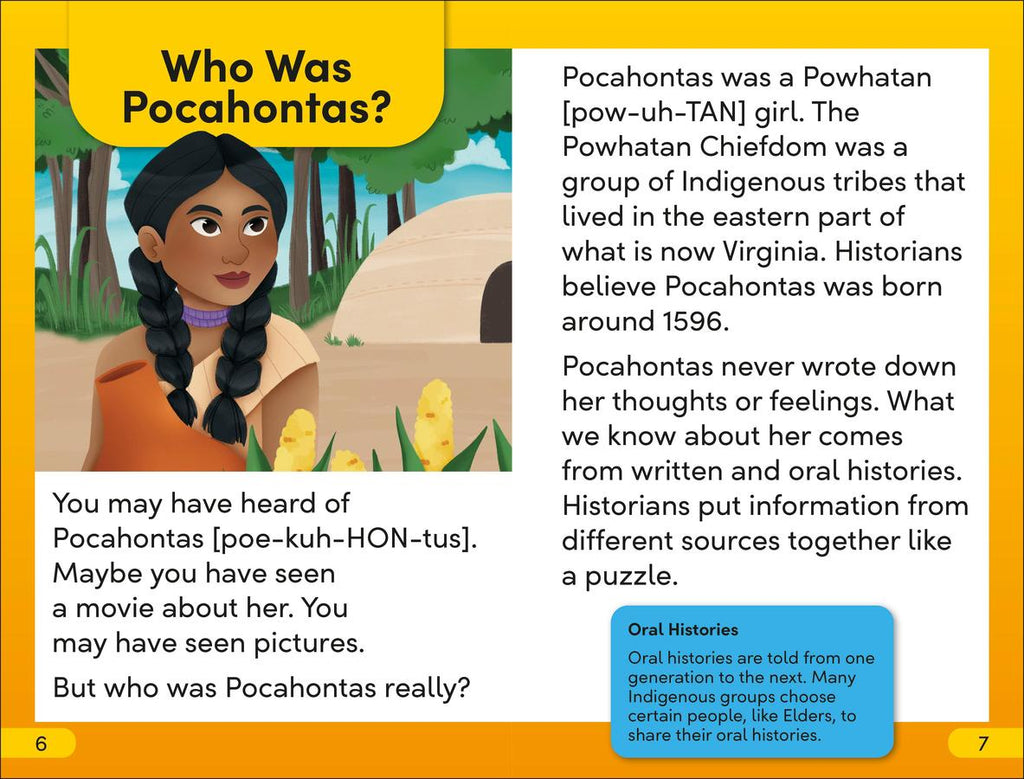 Who Was Pocahontas?

You may have heard of Pocahontas [poe-kuh-HON-tus]. Maybe you have seen a movie about her. You may have seen pictures.

But who was Pocahontas really?

6

Pocahontas was a Powhatan [pow-uh-TAN] girl. The Powhatan Chiefdom was a group of Indigenous tribes that lived in the eastern part of what is now Virginia. Historians believe Pocahontas was born around 1596.

Pocahontas never wrote down her thoughts or feelings. What we know about her comes from written and oral histories. Historians put information from different sources together like a puzzle.

Oral Histories

Oral histories are told from one generation to the next. Many Indigenous groups choose certain people, like Elders, to share their oral histories.

7